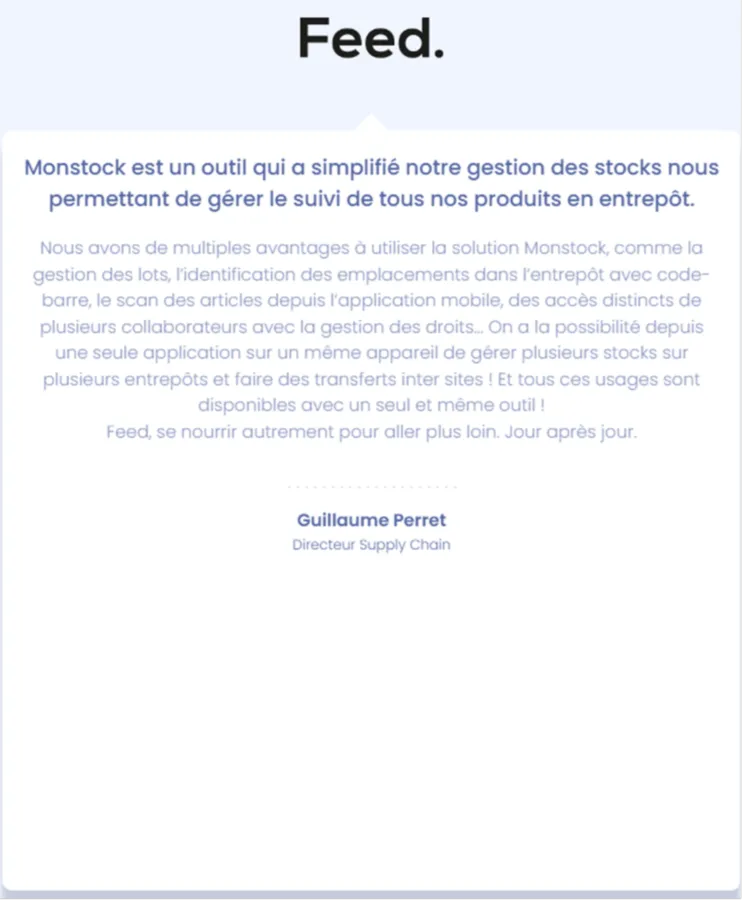 Feed.

Monstock est un outil qui a simplifié notre gestion des stocks nous permettant de gérer le suivi de tous nos produits en entrepôt.

Nous avons de multiples avantages à utiliser la solution Monstock, comme la gestion des lots, l'identification des emplacements dans l'entrepôt avec code-barre, le scan des articles depuis l'application mobile, des accès distincts de plusieurs collaborateurs avec la gestion des droits… On a la possibilité depuis une seule application sur un même appareil de gérer plusieurs stocks sur plusieurs entrepôts et faire des transferts inter sites ! Et tous ces usages sont disponibles avec un seul et même outil !
Feed, se nourrir autrement pour aller plus loin. Jour après jour.

Guillaume Perret
Directeur Supply Chain